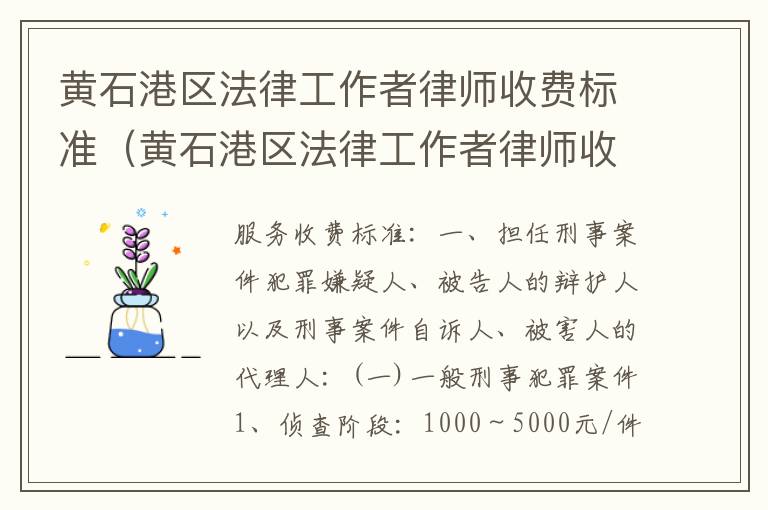 黄石港区法律工作者律师收费标准（黄石港区法律工作者律师收

服务收费标准：一、担任刑事案件犯罪嫌疑人、被告人的辩护人以及刑事案件自诉人、被害人的代理人：（一）一般刑事犯罪案件1、侦查阶段：1000～5000元/件